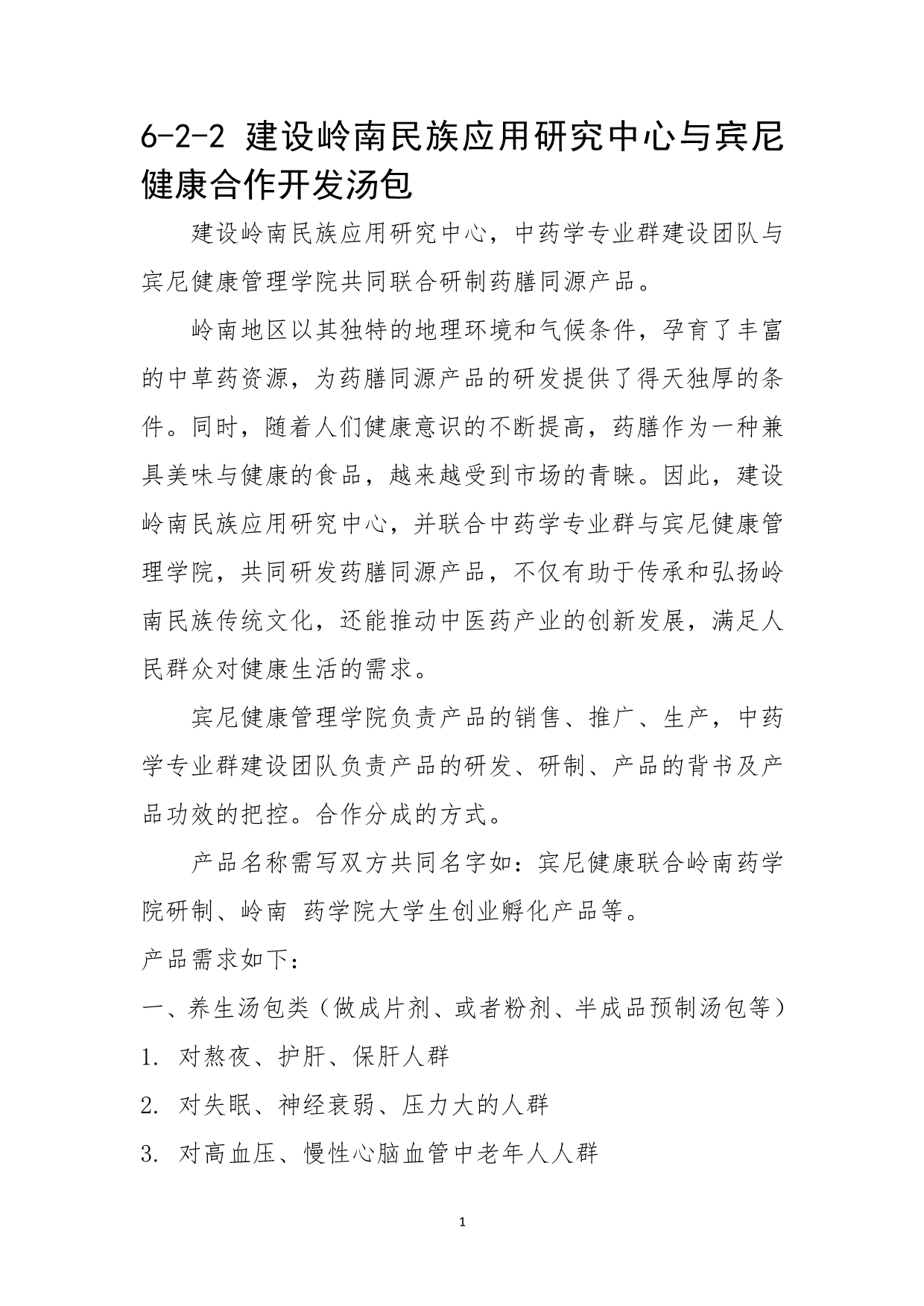 6-2-2 建设岭南民族应用研究中心与宾尼健康合作开发汤包

建设岭南民族应用研究中心，中药学专业群建设团队与宾尼健康管理学院共同联合研制药膳同源产品。

岭南地区以其独特的地理环境和气候条件，孕育了丰富的中草药资源，为药膳同源产品的研发提供了得天独厚的条件。同时，随着人们健康意识的不断提高，药膳作为一种兼具美味与健康的食品，越来越受到市场的青睐。因此，建设岭南民族应用研究中心，并联合中药学专业群与宾尼健康管理学院，共同研发药膳同源产品，不仅有助于传承和弘扬岭南民族传统文化，还能推动中医药产业的创新发展，满足人民群众对健康生活的需求。

宾尼健康管理学院负责产品的销售、推广、生产，中药学专业群建设团队负责产品的研发、研制、产品的背书及产品功效的把控。合作分成的方式。

产品名称需写双方共同名字如：宾尼健康联合岭南药学院研制、岭南 药学院大学生创业孵化产品等。

产品需求如下：

一、养生汤包类（做成片剂、或者粉剂、半成品预制汤包等）

1. 对熬夜、护肝、保肝人群

2. 对失眠、神经衰弱、压力大的人群

3. 对高血压、慢性心脑血管中老年人人群

1